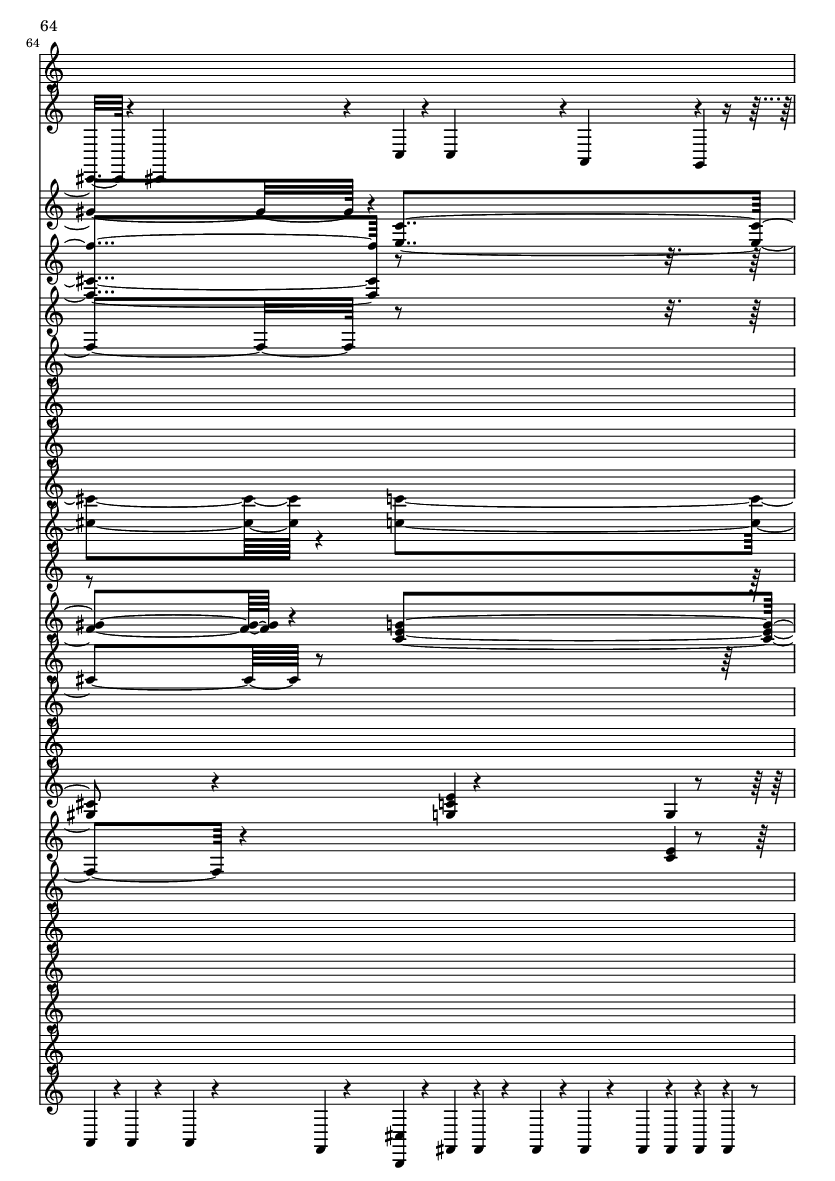 64

64